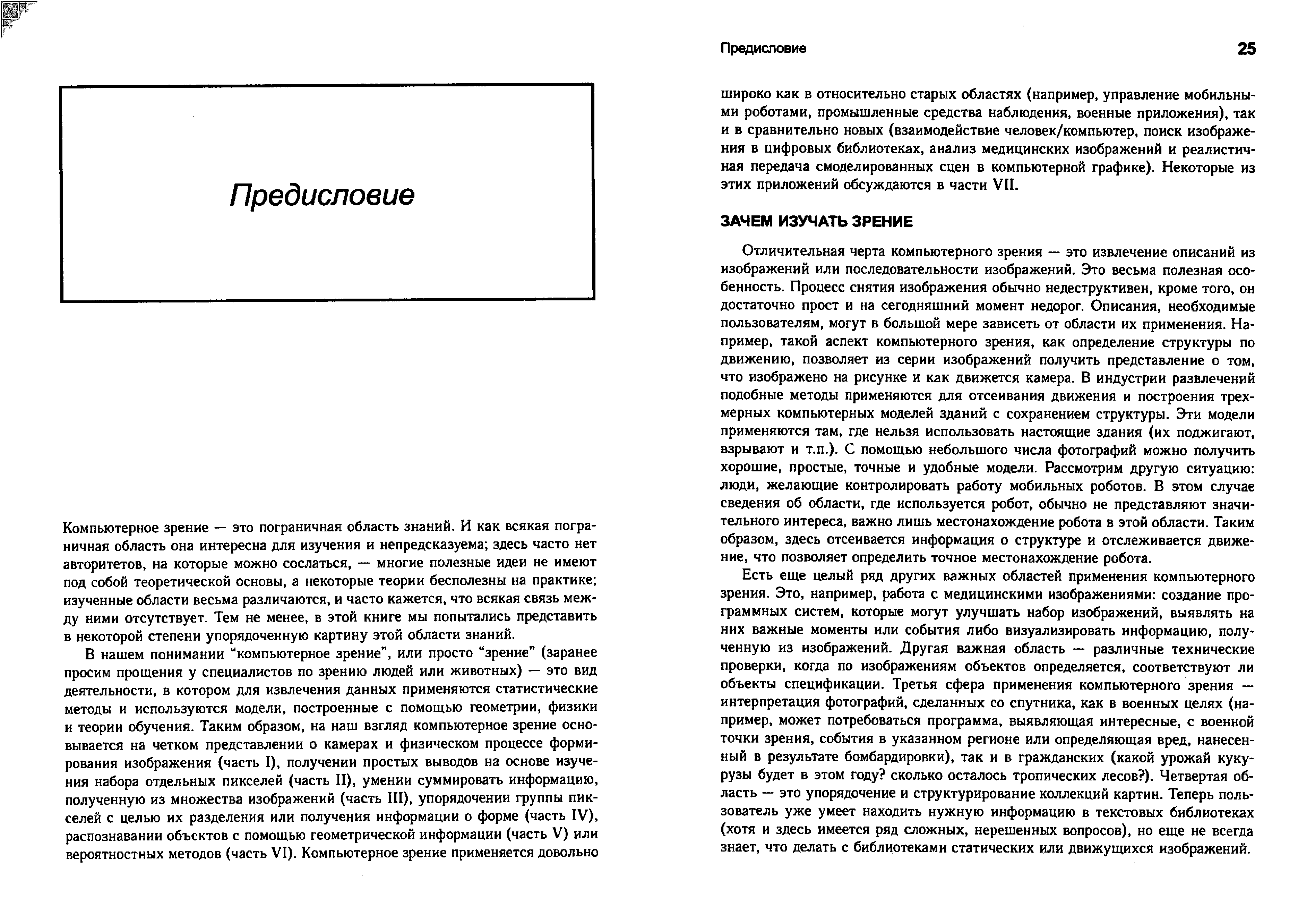 Предисловие

Компьютерное зрение — это пограничная область знаний. И как всякая пограничная область она интересна для изучения и непредсказуема; здесь часто нет авторитетов, на которые можно сослаться, — многие полезные идеи не имеют под собой теоретической основы, а некоторые теории бесполезны на практике; изученные области весьма различаются, и часто кажется, что всякая связь между ними отсутствует. Тем не менее, в этой книге мы попытались представить в некоторой степени упорядоченную картину этой области знаний.

В нашем понимании "компьютерное зрение", или просто "зрение" (заранее просим прощения у специалистов по зрению людей или животных) — это вид деятельности, в котором для извлечения данных применяются статистические методы и используются модели, построенные с помощью геометрии, физики и теории обучения. Таким образом, на наш взгляд компьютерное зрение основывается на четком представлении о камерах и физическом процессе формирования изображения (часть I), получении простых выводов на основе изучения набора отдельных пикселей (часть II), умении суммировать информацию, полученную из множества изображений (часть III), упорядочении группы пикселей с целью их разделения или получения информации о форме (часть IV), распознавании объектов с помощью геометрической информации (часть V) или вероятностных методов (часть VI). Компьютерное зрение применяется довольно

Предисловие 25

широко как в относительно старых областях (например, управление мобильными роботами, промышленные средства наблюдения, военные приложения), так и в сравнительно новых (взаимодействие человек/компьютер, поиск изображения в цифровых библиотеках, анализ медицинских изображений и реалистичная передача смоделированных сцен в компьютерной графике). Некоторые из этих приложений обсуждаются в части VII.

ЗАЧЕМ ИЗУЧАТЬ ЗРЕНИЕ

Отличительная черта компьютерного зрения — это извлечение описаний из изображений или последовательности изображений. Это весьма полезная особенность. Процесс снятия изображения обычно недеструктивен, кроме того, он достаточно прост и на сегодняшний момент недорог. Описания, необходимые пользователям, могут в большой мере зависеть от области их применения. Например, такой аспект компьютерного зрения, как определение структуры по движению, позволяет из серии изображений получить представление о том, что изображено на рисунке и как движется камера. В индустрии развлечений подобные методы применяются для отсеивания движения и построения трехмерных компьютерных моделей зданий с сохранением структуры. Эти модели применяются там, где нельзя использовать настоящие здания (их поджигают, взрывают и т.п.). С помощью небольшого числа фотографий можно получить хорошие, простые, точные и удобные модели. Рассмотрим другую ситуацию: люди, желающие контролировать работу мобильных роботов. В этом случае сведения об области, где используется робот, обычно не представляют значительного интереса, важно лишь местонахождение робота в этой области. Таким образом, здесь отсеивается информация о структуре и отслеживается движение, что позволяет определить точное местонахождение робота.

Есть еще целый ряд других важных областей применения компьютерного зрения. Это, например, работа с медицинскими изображениями: создание программных систем, которые могут улучшать набор изображений, выявлять на них важные моменты или события либо визуализировать информацию, полученную из изображений. Другая важная область — различные технические проверки, когда по изображениям объектов определяется, соответствуют ли объекты спецификации. Третья сфера применения компьютерного зрения — интерпретация фотографий, сделанных со спутника, как в военных целях (например, может потребоваться программа, выявляющая интересные, с военной точки зрения, события в указанном регионе или определяющая вред, нанесенный в результате бомбардировки), так и в гражданских (какой урожай кукурузы будет в этом году? сколько осталось тропических лесов?). Четвертая область — это упорядочение и структурирование коллекций картин. Теперь пользователь уже умеет находить нужную информацию в текстовых библиотеках (хотя и здесь имеется ряд сложных, нерешенных вопросов), но еще не всегда знает, что делать с библиотеками статических или движущихся изображений.